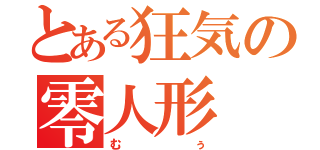 とある狂気の
零人形
むぅ